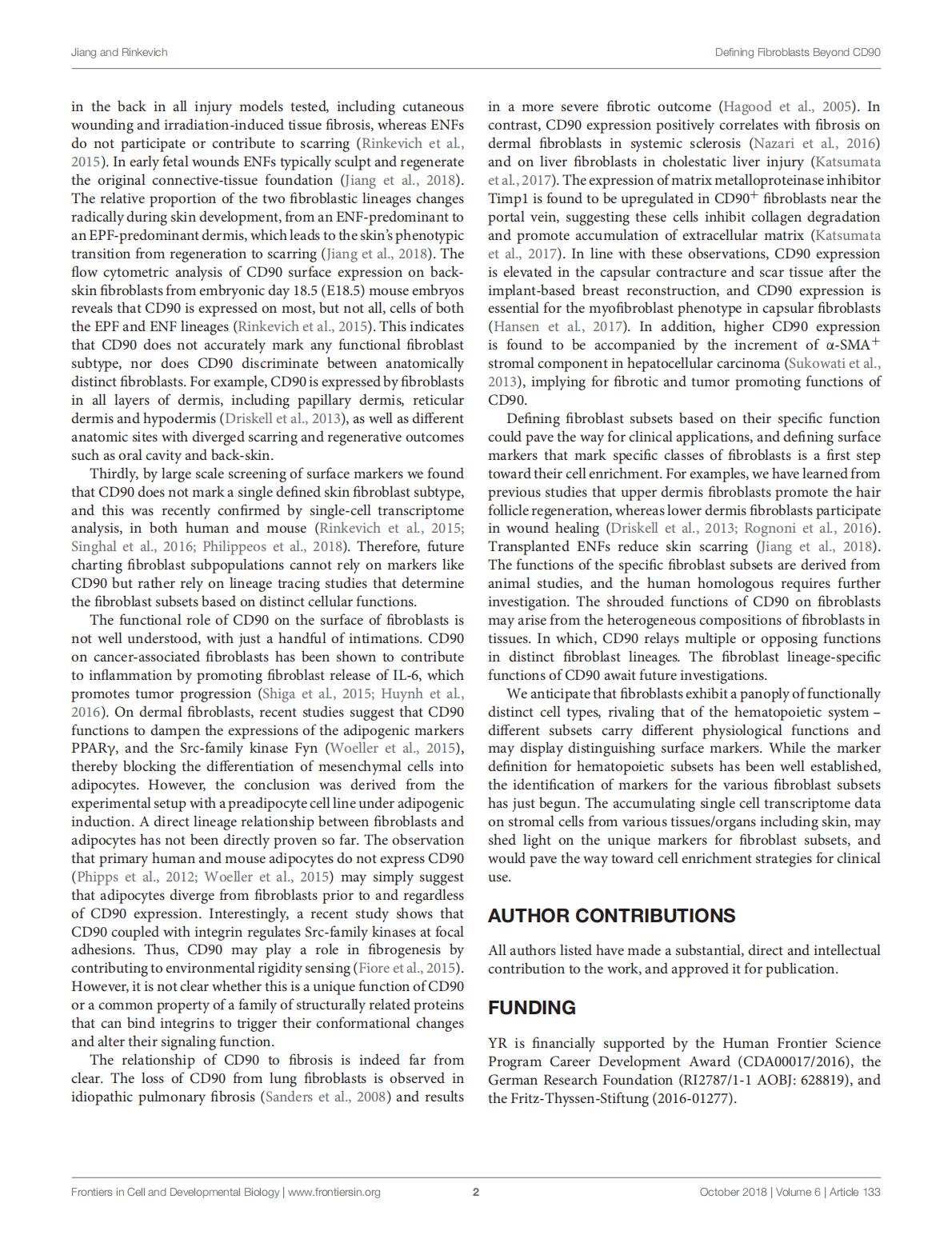 Jiang and Rinkevich

Defining Fibroblasts Beyond CD90

in the back in all injury models tested, including cutaneous wounding and irradiation-induced tissue fibrosis, whereas ENFs do not participate or contribute to scarring (Rinkevich et al., 2015). In early fetal wounds ENFs typically sculpt and regenerate the original connective-tissue foundation (Jiang et al., 2018). The relative proportion of the two fibroblastic lineages changes radically during skin development, from an ENF-predominant to an EPF-predominant dermis, which leads to the skin's phenotypic transition from regeneration to scarring (Jiang et al., 2018). The flow cytometric analysis of CD90 surface expression on back-skin fibroblasts from embryonic day 18.5 (E18.5) mouse embryos reveals that CD90 is expressed on most, but not all, cells of both the EPF and ENF lineages (Rinkevich et al., 2015). This indicates that CD90 does not accurately mark any functional fibroblast subtype, nor does CD90 discriminate between anatomically distinct fibroblasts. For example, CD90 is expressed by fibroblasts in all layers of dermis, including papillary dermis, reticular dermis and hypodermis (Driskell et al., 2013), as well as different anatomic sites with diverged scarring and regenerative outcomes such as oral cavity and back-skin.

Thirdly, by large scale screening of surface markers we found that CD90 does not mark a single defined skin fibroblast subtype, and this was recently confirmed by single-cell transcriptome analysis, in both human and mouse (Rinkevich et al., 2015; Singhal et al., 2016; Philippeos et al., 2018). Therefore, future charting fibroblast subpopulations cannot rely on markers like CD90 but rather rely on lineage tracing studies that determine the fibroblast subsets based on distinct cellular functions.

The functional role of CD90 on the surface of fibroblasts is not well understood, with just a handful of intimations. CD90 on cancer-associated fibroblasts has been shown to contribute to inflammation by promoting fibroblast release of IL-6, which promotes tumor progression (Shiga et al., 2015; Huynh et al., 2016). On dermal fibroblasts, recent studies suggest that CD90 functions to dampen the expressions of the adipogenic markers PPARγ, and the Src-family kinase Fyn (Woeller et al., 2015), thereby blocking the differentiation of mesenchymal cells into adipocytes. However, the conclusion was derived from the experimental setup with a preadipocyte cell line under adipogenic induction. A direct lineage relationship between fibroblasts and adipocytes has not been directly proven so far. The observation that primary human and mouse adipocytes do not express CD90 (Phipps et al., 2012; Woeller et al., 2015) may simply suggest that adipocytes diverge from fibroblasts prior to and regardless of CD90 expression. Interestingly, a recent study shows that CD90 coupled with integrin regulates Src-family kinases at focal adhesions. Thus, CD90 may play a role in fibrogenesis by contributing to environmental rigidity sensing (Fiore et al., 2015). However, it is not clear whether this is a unique function of CD90 or a common property of a family of structurally related proteins that can bind integrins to trigger their conformational changes and alter their signaling function.

The relationship of CD90 to fibrosis is indeed far from clear. The loss of CD90 from lung fibroblasts is observed in idiopathic pulmonary fibrosis (Sanders et al., 2008) and results in a more severe fibrotic outcome (Hagood et al., 2005). In contrast, CD90 expression positively correlates with fibrosis on dermal fibroblasts in systemic sclerosis (Nazari et al., 2016) and on liver fibroblasts in cholestatic liver injury (Katsumata et al., 2017). The expression of matrix metalloproteinase inhibitor Timp1 is found to be upregulated in CD90$^+$ fibroblasts near the portal vein, suggesting these cells inhibit collagen degradation and promote accumulation of extracellular matrix (Katsumata et al., 2017). In line with these observations, CD90 expression is elevated in the capsular contracture and scar tissue after the implant-based breast reconstruction, and CD90 expression is essential for the myofibroblast phenotype in capsular fibroblasts (Hansen et al., 2017). In addition, higher CD90 expression is found to be accompanied by the increment of α-SMA$^+$ stromal component in hepatocellular carcinoma (Sukowati et al., 2013), implying for fibrotic and tumor promoting functions of CD90.

Defining fibroblast subsets based on their specific function could pave the way for clinical applications, and defining surface markers that mark specific classes of fibroblasts is a first step toward their cell enrichment. For examples, we have learned from previous studies that upper dermis fibroblasts promote the hair follicle regeneration, whereas lower dermis fibroblasts participate in wound healing (Driskell et al., 2013; Rognoni et al., 2016). Transplanted ENFs reduce skin scarring (Jiang et al., 2018). The functions of the specific fibroblast subsets are derived from animal studies, and the human homologous requires further investigation. The shrouded functions of CD90 on fibroblasts may arise from the heterogeneous compositions of fibroblasts in tissues. In which, CD90 relays multiple or opposing functions in distinct fibroblast lineages. The fibroblast lineage-specific functions of CD90 await future investigations.

We anticipate that fibroblasts exhibit a panoply of functionally distinct cell types, rivaling that of the hematopoietic system – different subsets carry different physiological functions and may display distinguishing surface markers. While the marker definition for hematopoietic subsets has been well established, the identification of markers for the various fibroblast subsets has just begun. The accumulating single cell transcriptome data on stromal cells from various tissues/organs including skin, may shed light on the unique markers for fibroblast subsets, and would pave the way toward cell enrichment strategies for clinical use.

AUTHOR CONTRIBUTIONS

All authors listed have made a substantial, direct and intellectual contribution to the work, and approved it for publication.

FUNDING

YR is financially supported by the Human Frontier Science Program Career Development Award (CDA00017/2016), the German Research Foundation (RI2787/1-1 AOBJ: 628819), and the Fritz-Thyssen-Stiftung (2016-01277).

Frontiers in Cell and Developmental Biology | www.frontiersin.org

2

October 2018 | Volume 6 | Article 133